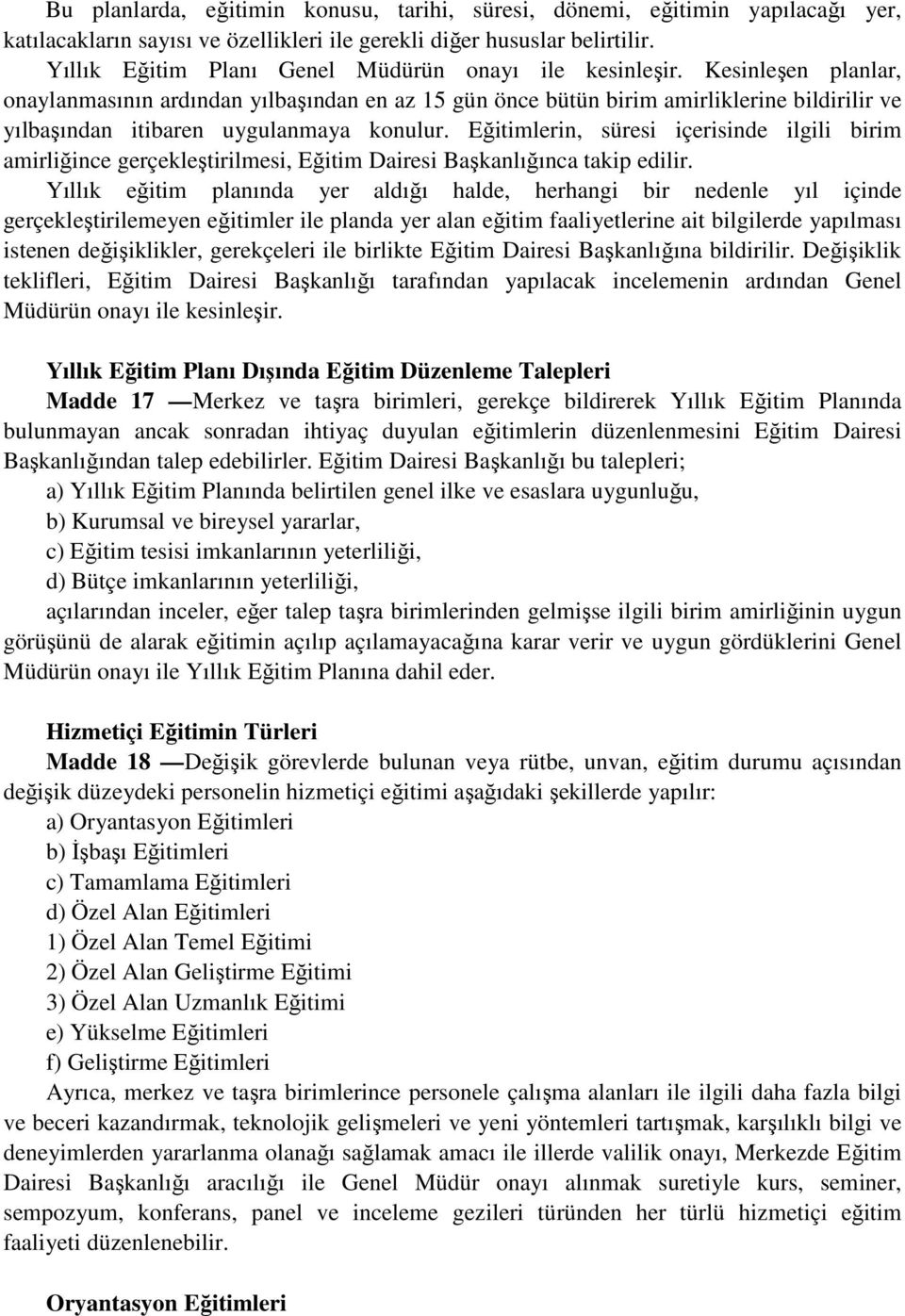 Bu planlarda, eğitimin konusu, tarihi, süresi, dönemi, eğitimin yapılacağı yer, katılacakların sayısı ve özellikleri ile gerekli diğer hususlar belirtilir.

Yıllık Eğitim Planı Genel Müdürün onayı ile kesinleşir. Kesinleşen planlar, onaylanmasının ardından yılbaşından en az 15 gün önce bütün birim amirliklerine bildirilir ve yılbaşından itibaren uygulanmaya konulur. Eğitimlerin, süresi içerisinde ilgili birim amirliğince gerçekleştirilmesi, Eğitim Dairesi Başkanlığınca takip edilir.

Yıllık eğitim planında yer aldığı halde, herhangi bir nedenle yıl içinde gerçekleştirilemeyen eğitimler ile planda yer alan eğitim faaliyetlerine ait bilgilerde yapılması istenen değişiklikler, gerekçeleri ile birlikte Eğitim Dairesi Başkanlığına bildirilir. Değişiklik teklifleri, Eğitim Dairesi Başkanlığı tarafından yapılacak incelemenin ardından Genel Müdürün onayı ile kesinleşir.

Yıllık Eğitim Planı Dışında Eğitim Düzenleme Talepleri

Madde 17 —Merkez ve taşra birimleri, gerekçe bildirerek Yıllık Eğitim Planında bulunmayan ancak sonradan ihtiyaç duyulan eğitimlerin düzenlenmesini Eğitim Dairesi Başkanlığından talep edebilirler. Eğitim Dairesi Başkanlığı bu talepleri;

a) Yıllık Eğitim Planında belirtilen genel ilke ve esaslara uygunluğu,

b) Kurumsal ve bireysel yararlar,

c) Eğitim tesisi imkanlarının yeterliliği,

d) Bütçe imkanlarının yeterliliği,

açılarından inceler, eğer talep taşra birimlerinden gelmişse ilgili birim amirliğinin uygun görüşünü de alarak eğitimin açılıp açılamayacağına karar verir ve uygun gördüklerini Genel Müdürün onayı ile Yıllık Eğitim Planına dahil eder.

Hizmetiçi Eğitimin Türleri

Madde 18 —Değişik görevlerde bulunan veya rütbe, unvan, eğitim durumu açısından değişik düzeydeki personelin hizmetiçi eğitimi aşağıdaki şekillerde yapılır:

a) Oryantasyon Eğitimleri

b) İşbaşı Eğitimleri

c) Tamamlama Eğitimleri

d) Özel Alan Eğitimleri

1) Özel Alan Temel Eğitimi

2) Özel Alan Geliştirme Eğitimi

3) Özel Alan Uzmanlık Eğitimi

e) Yükselme Eğitimleri

f) Geliştirme Eğitimleri

Ayrıca, merkez ve taşra birimlerince personele çalışma alanları ile ilgili daha fazla bilgi ve beceri kazandırmak, teknolojik gelişmeleri ve yeni yöntemleri tartışmak, karşılıklı bilgi ve deneyimlerden yararlanma olanağı sağlamak amacı ile illerde valilik onayı, Merkezde Eğitim Dairesi Başkanlığı aracılığı ile Genel Müdür onayı alınmak suretiyle kurs, seminer, sempozyum, konferans, panel ve inceleme gezileri türünden her türlü hizmetiçi eğitim faaliyeti düzenlenebilir.

Oryantasyon Eğitimleri